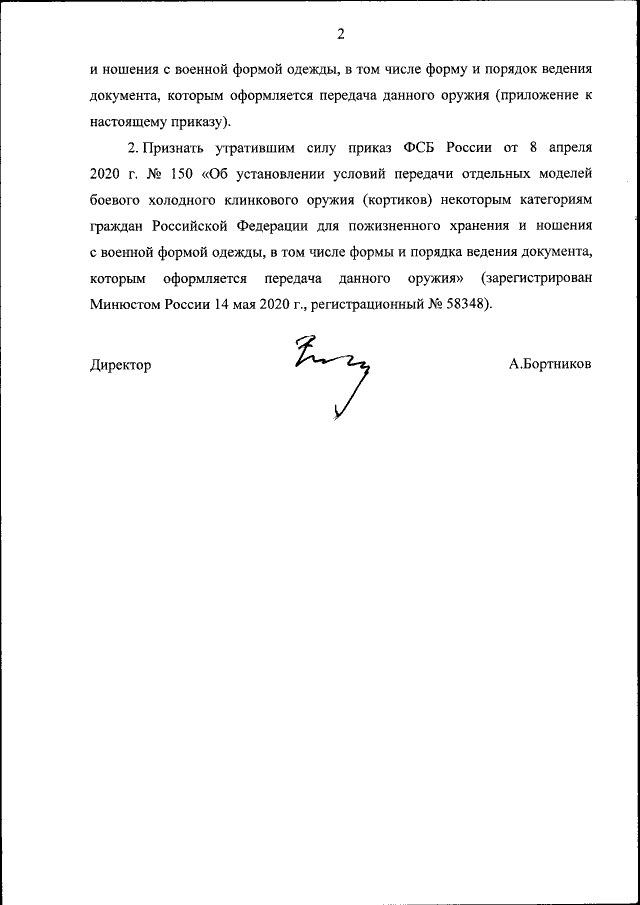 2

и ношения с военной формой одежды, в том числе форму и порядок ведения документа, которым оформляется передача данного оружия (приложение к настоящему приказу).

2. Признать утратившим силу приказ ФСБ России от 8 апреля 2020 г. № 150 «Об установлении условий передачи отдельных моделей боевого холодного клинкового оружия (кортиков) некоторым категориям граждан Российской Федерации для пожизненного хранения и ношения с военной формой одежды, в том числе формы и порядка ведения документа, которым оформляется передача данного оружия» (зарегистрирован Минюстом России 14 мая 2020 г., регистрационный № 58348).

Директор

А.Бортников